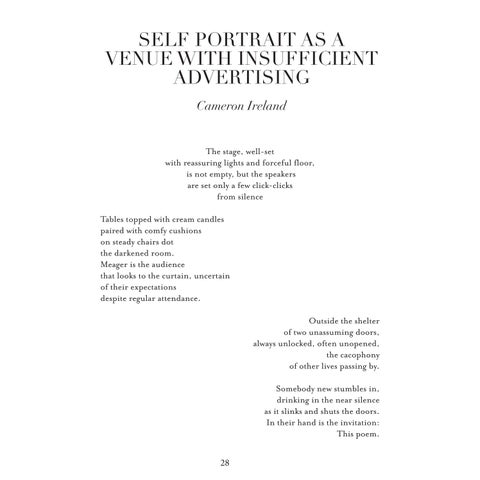 SELF PORTRAIT AS A VENUE WITH INSUFFICIENT ADVERTISING

Cameron Ireland

The stage, well-set
with reassuring lights and forceful floor,
is not empty, but the speakers
are set only a few click-clicks
from silence

Tables topped with cream candles
paired with comfy cushions
on steady chairs dot
the darkened room.
Meager is the audience
that looks to the curtain, uncertain
of their expectations
despite regular attendance.

Outside the shelter
of two unassuming doors,
always unlocked, often unopened,
the cacophony
of other lives passing by.

Somebody new stumbles in,
drinking in the near silence
as it slinks and shuts the doors.
In their hand is the invitation:
This poem.

28